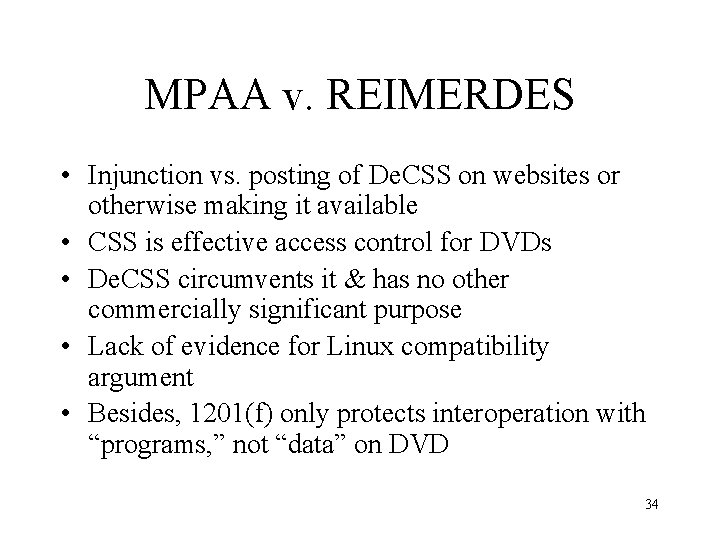 MPAA v. REIMERDES

• Injunction vs. posting of DeCSS on websites or otherwise making it available
• CSS is effective access control for DVDs
• DeCSS circumvents it & has no other commercially significant purpose
• Lack of evidence for Linux compatibility argument
• Besides, 1201(f) only protects interoperation with “programs,” not “data” on DVD

34